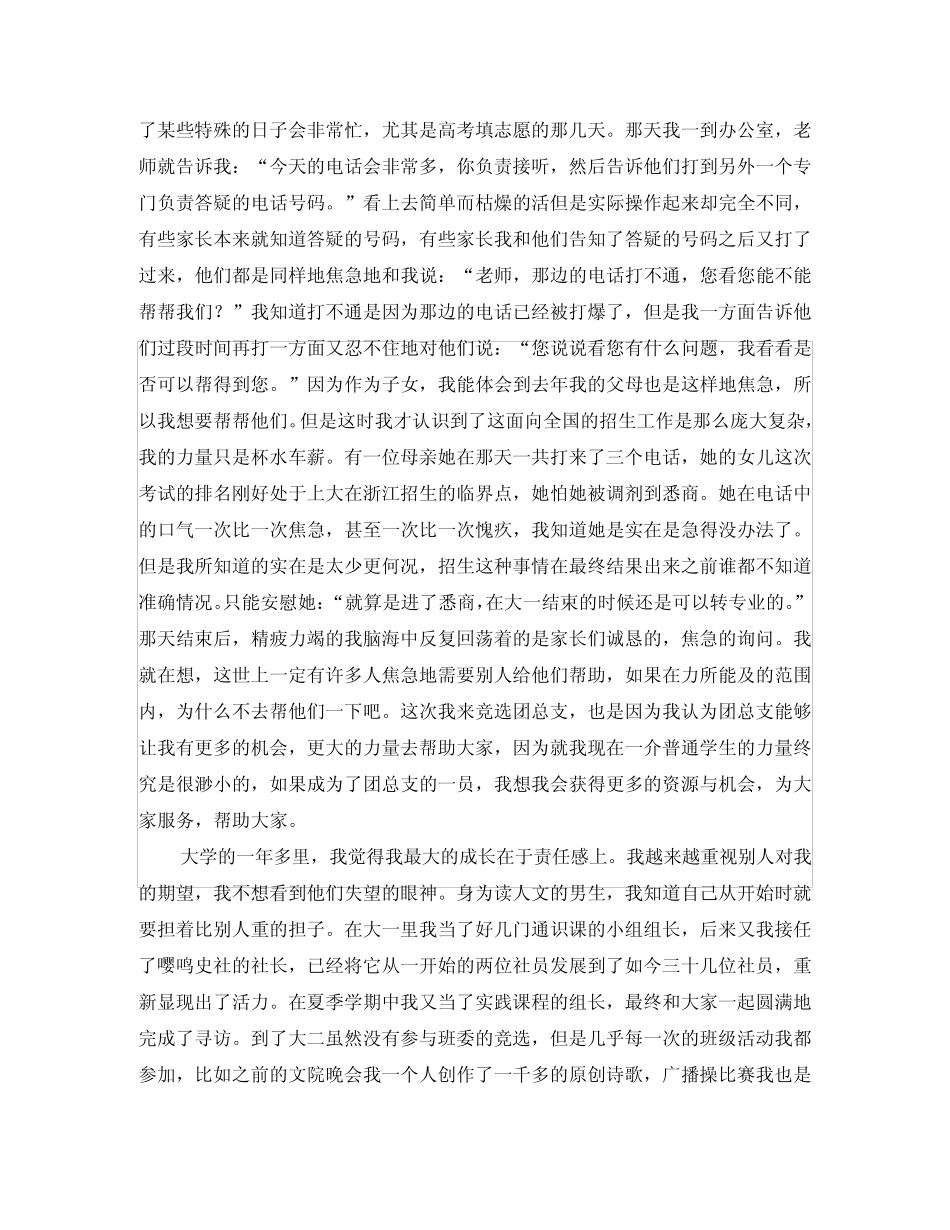 了某些特殊的日子会非常忙，尤其是高考填志愿的那几天。那天我一到办公室，老师就告诉我：“今天的电话会非常多，你负责接听，然后告诉他们打到另外一个专门负责答疑的电话号码。”看上去简单而枯燥的活但是实际操作起来却完全不同，有些家长本来就知道答疑的号码，有些家长我和他们告知了答疑的号码之后又打了过来，他们都是同样地焦急地和我说：“老师，那边的电话打不通，您看您能不能帮帮我们？”我知道打不通是因为那边的电话已经被打爆了，但是我一方面告诉他们过段时间再打一方面又忍不住地对他们说：“您说说看您有什么问题，我看看是否可以帮得到您。”因为作为子女，我能体会到去年我的父母也是这样地焦急，所以我想要帮帮他们。但是这时我才认识到了这面向全国的招生工作是那么庞大复杂，我的力量只是杯水车薪。有一位母亲她在那天一共打来了三个电话，她的女儿这次考试的排名刚好处于上大在浙江招生的临界点，她怕她被调剂到悉商。她在电话中的口气一次比一次焦急，甚至一次比一次愧疚，我知道她是实在是急得没办法了。但是我所知道的实在是太少更何况，招生这种事情在最终结果出来之前谁都不知道准确情况。只能安慰她：“就算是进了悉商，在大一结束的时候还是可以转专业的。”那天结束后，精疲力竭的我脑海中反复回荡着的是家长们诚恳的，焦急的询问。我就在想，这世上一定有许多人焦急地需要别人给他们帮助，如果在力所能及的范围内，为什么不去帮他们一下吧。这次我来竞选团总支，也是因为我认为团总支能够让我有更多的机会，更大的力量去帮助大家，因为就我现在一介普通学生的力量终究是很渺小的，如果成为了团总支的一员，我想我会获得更多的资源与机会，为大家服务，帮助大家。

大学的一年多里，我觉得我最大的成长在于责任感上。我越来越重视别人对我的期望，我不想看到他们失望的眼神。身为读人文的男生，我知道自己从开始时就要担着比别人重的担子。在大一里我当了好几门通识课的小组组长，后来又我接任了嘤鸣史社的社长，已经将它从一开始的两位社员发展到了如今三十几位社员，重新显现出了活力。在夏季学期中我又当了实践课程的组长，最终和大家一起圆满地完成了寻访。到了大二虽然没有参与班委的竞选，但是几乎每一次的班级活动我都参加，比如之前的文院晚会我一个人创作了一千多的原创诗歌，广播操比赛我也是